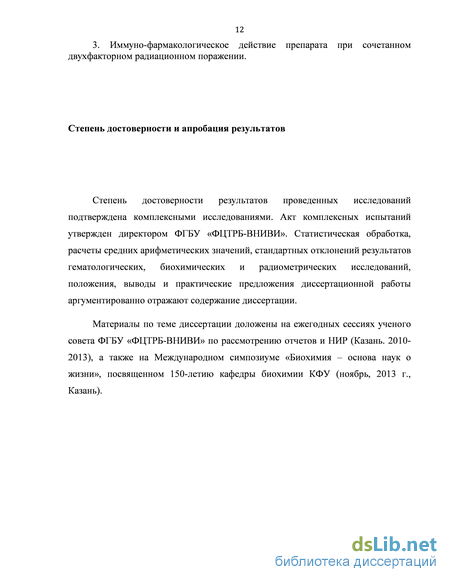 12

3. Иммуно-фармакологическое действие препарата при сочетанном двухфакторном радиационном поражении.

Степень достоверности и апробация результатов

Степень достоверности результатов проведенных исследований подтверждена комплексными исследованиями. Акт комплексных испытаний утвержден директором ФГБУ «ФЦТРБ-ВНИВИ». Статистическая обработка, расчеты средних арифметических значений, стандартных отклонений результатов гематологических, биохимических и радиометрических исследований, положения, выводы и практические предложения диссертационной работы аргументированно отражают содержание диссертации.

Материалы по теме диссертации доложены на ежегодных сессиях ученого совета ФГБУ «ФЦТРБ-ВНИВИ» по рассмотрению отчетов и НИР (Казань. 2010-2013), а также на Международном симпозиуме «Биохимия – основа наук о жизни», посвященном 150-летию кафедры биохимии КФУ (ноябрь, 2013 г., Казань).

dsLib.net
библиотека диссертаций